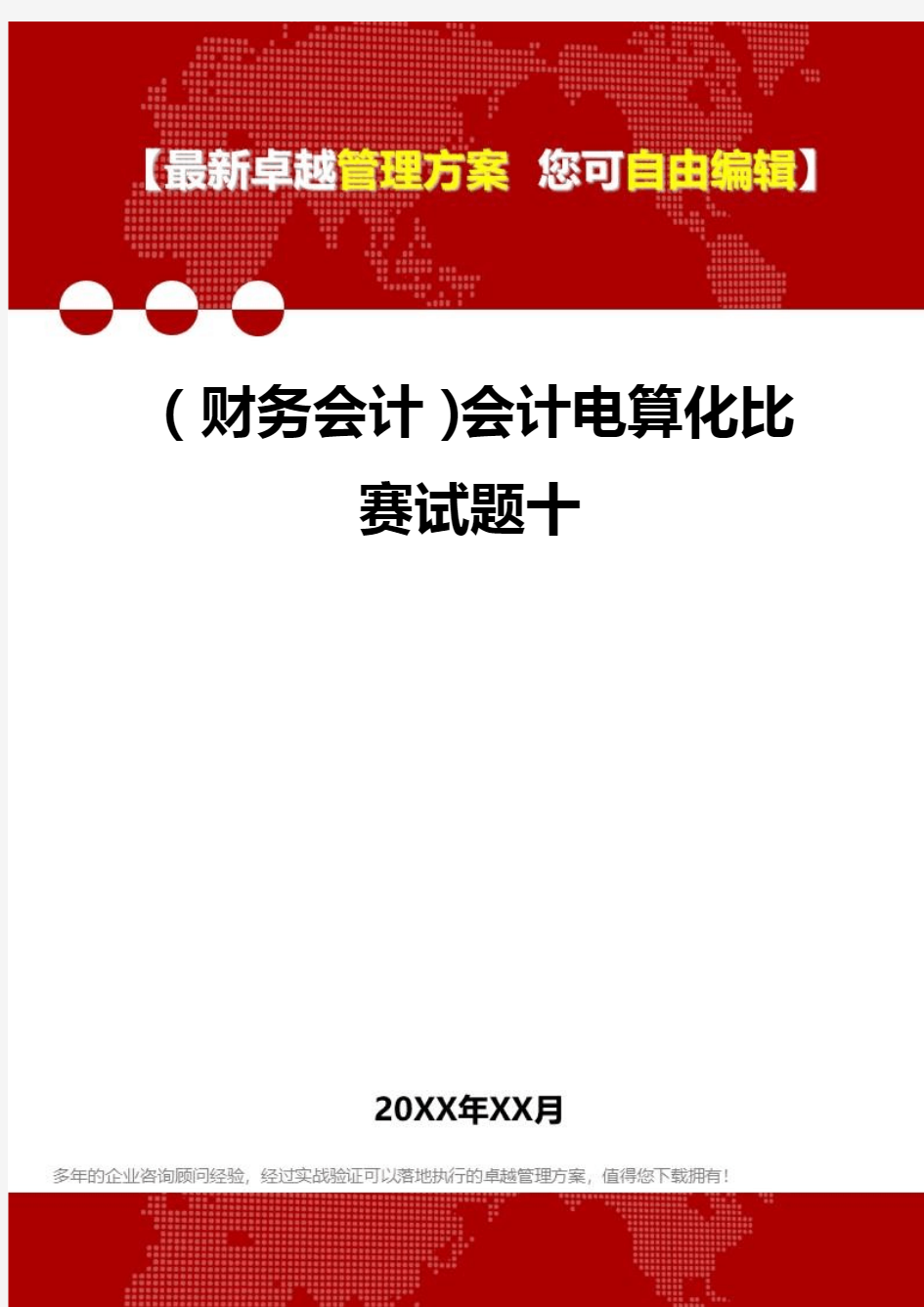 【最新卓越管理方案 您可自由编辑】

(财务会计)会计电算化比赛试题十

20XX年XX月

多年的企业咨询顾问经验，经过实战验证可以落地执行的卓越管理方案，值得您下载拥有！